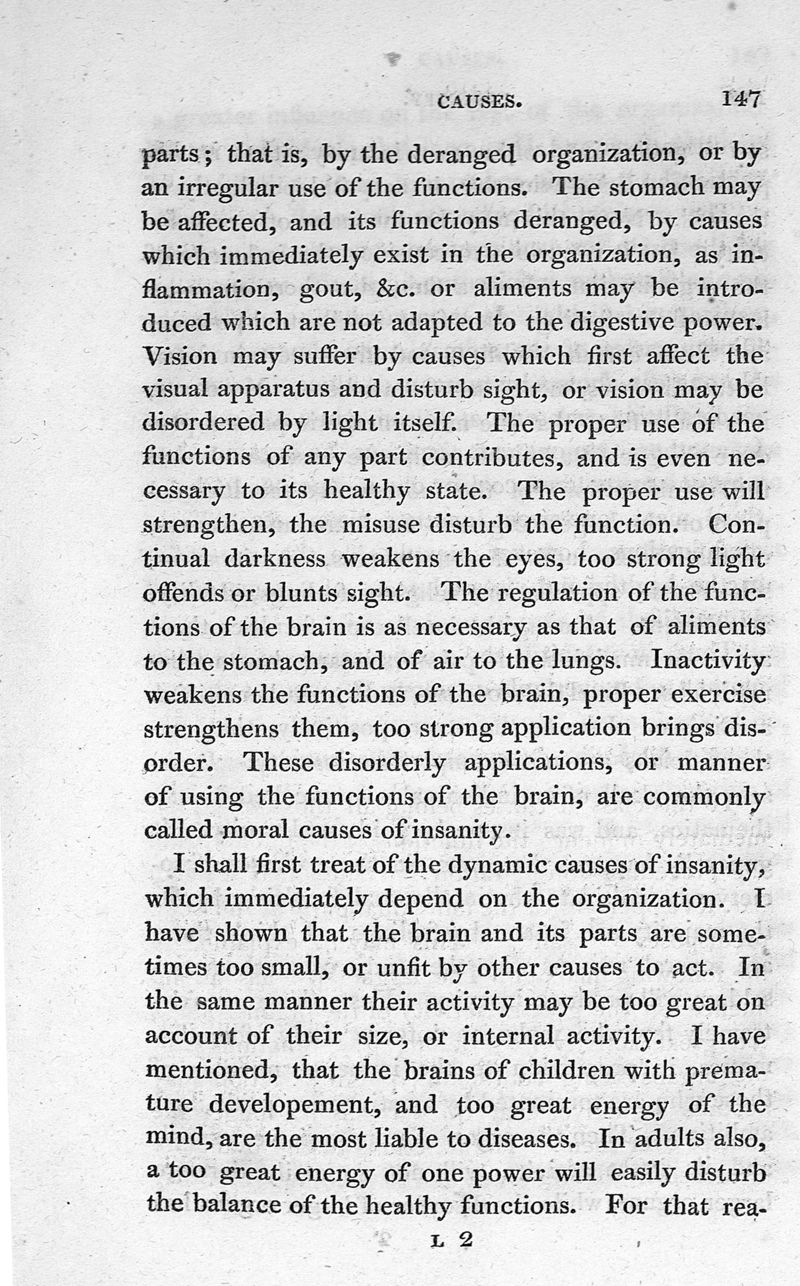 CAUSES. 147

parts; that is, by the deranged organization, or by an irregular use of the functions. The stomach may be affected, and its functions deranged, by causes which immediately exist in the organization, as inflammation, gout, &c. or aliments may be introduced which are not adapted to the digestive power. Vision may suffer by causes which first affect the visual apparatus and disturb sight, or vision may be disordered by light itself. The proper use of the functions of any part contributes, and is even necessary to its healthy state. The proper use will strengthen, the misuse disturb the function. Continual darkness weakens the eyes, too strong light offends or blunts sight. The regulation of the functions of the brain is as necessary as that of aliments to the stomach, and of air to the lungs. Inactivity weakens the functions of the brain, proper exercise strengthens them, too strong application brings disorder. These disorderly applications, or manner of using the functions of the brain, are commonly called moral causes of insanity.

I shall first treat of the dynamic causes of insanity, which immediately depend on the organization. I have shown that the brain and its parts are sometimes too small, or unfit by other causes to act. In the same manner their activity may be too great on account of their size, or internal activity. I have mentioned, that the brains of children with premature developement, and too great energy of the mind, are the most liable to diseases. In adults also, a too great energy of one power will easily disturb the balance of the healthy functions. For that rea-

L 2